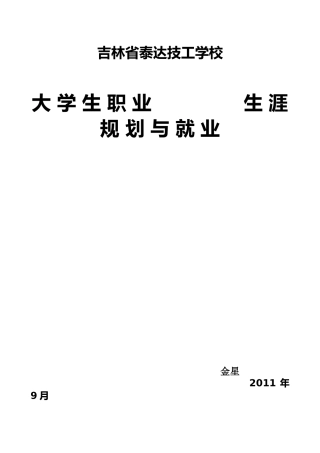 吉林省泰达技工学校

大学生职业 生涯规划与就业

金星

2011 年 9 月